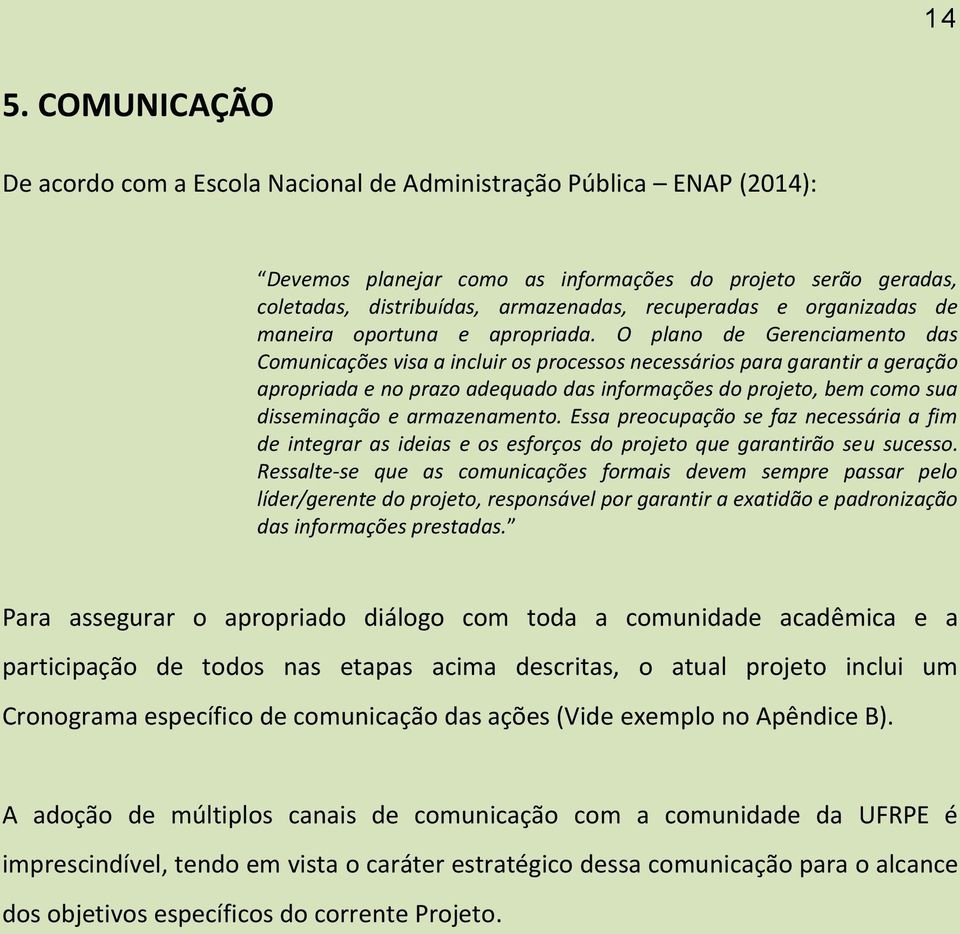 14

5. COMUNICAÇÃO

De acordo com a Escola Nacional de Administração Pública – ENAP (2014):

“Devemos planejar como as informações do projeto serão geradas, coletadas, distribuídas, armazenadas, recuperadas e organizadas de maneira oportuna e apropriada. O plano de Gerenciamento das Comunicações visa a incluir os processos necessários para garantir a geração apropriada e no prazo adequado das informações do projeto, bem como sua disseminação e armazenamento. Essa preocupação se faz necessária a fim de integrar as ideias e os esforços do projeto que garantirão seu sucesso. Ressalte-se que as comunicações formais devem sempre passar pelo líder/gerente do projeto, responsável por garantir a exatidão e padronização das informações prestadas.”

Para assegurar o apropriado diálogo com toda a comunidade acadêmica e a participação de todos nas etapas acima descritas, o atual projeto inclui um Cronograma específico de comunicação das ações (Vide exemplo no Apêndice B).

A adoção de múltiplos canais de comunicação com a comunidade da UFRPE é imprescindível, tendo em vista o caráter estratégico dessa comunicação para o alcance dos objetivos específicos do corrente Projeto.